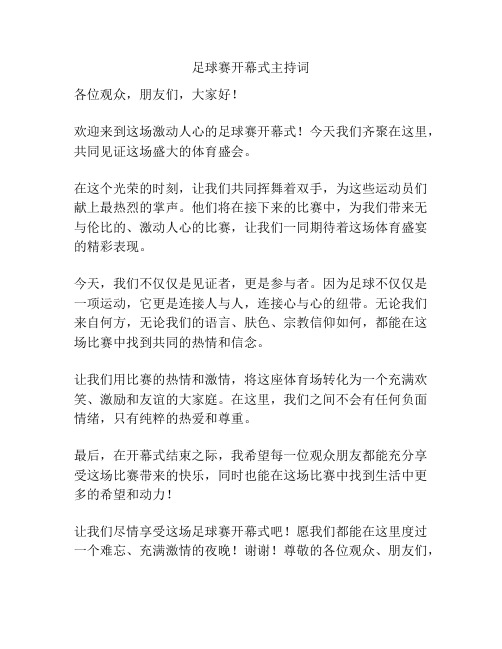 足球赛开幕式主持词

各位观众，朋友们，大家好！

欢迎来到这场激动人心的足球赛开幕式！今天我们齐聚在这里，共同见证这场盛大的体育盛会。

在这个光荣的时刻，让我们共同挥舞着双手，为这些运动员们献上最热烈的掌声。他们将在接下来的比赛中，为我们带来无与伦比的、激动人心的比赛，让我们一同期待着这场体育盛宴的精彩表现。

今天，我们不仅仅是见证者，更是参与者。因为足球不仅仅是一项运动，它更是连接人与人，连接心与心的纽带。无论我们来自何方，无论我们的语言、肤色、宗教信仰如何，都能在这场比赛中找到共同的热情和信念。

让我们用比赛的热情和激情，将这座体育场转化为一个充满欢笑、激励和友谊的大家庭。在这里，我们之间不会有任何负面情绪，只有纯粹的热爱和尊重。

最后，在开幕式结束之际，我希望每一位观众朋友都能充分享受这场比赛带来的快乐，同时也能在这场比赛中找到生活中更多的希望和动力！

让我们尽情享受这场足球赛开幕式吧！愿我们都能在这里度过一个难忘、充满激情的夜晚！谢谢！尊敬的各位观众、朋友们，